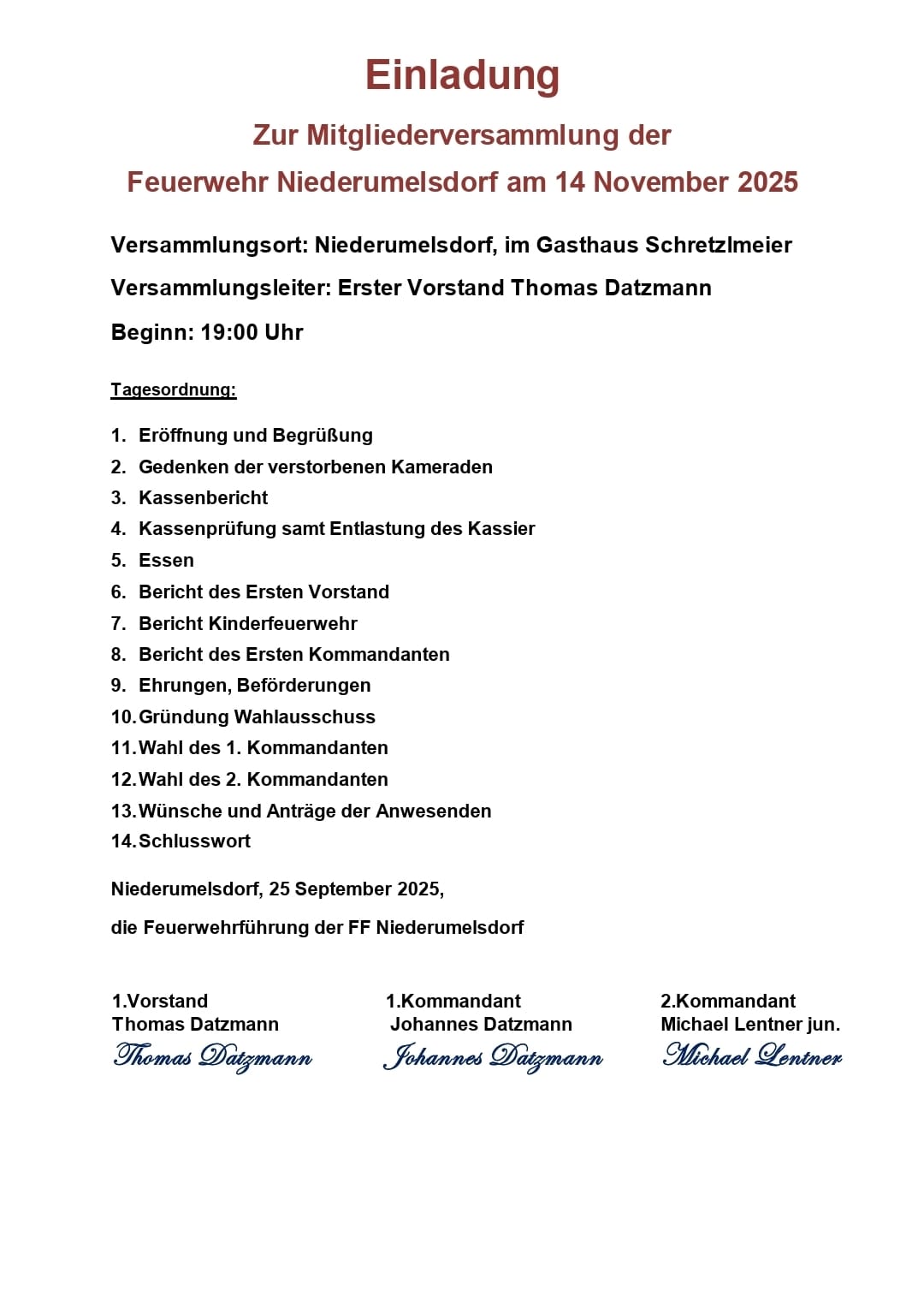 Einladung

Zur Mitgliederversammlung der

Feuerwehr Niederumelsdorf am 14 November 2025

Versammlungsort: Niederumelsdorf, im Gasthaus Schretzlmeier

Versammlungsleiter: Erster Vorstand Thomas Datzmann

Beginn: 19:00 Uhr

Tagesordnung:

1. Eröffnung und Begrüßung
2. Gedenken der verstorbenen Kameraden
3. Kassenbericht
4. Kassenprüfung samt Entlastung des Kassier
5. Essen
6. Bericht des Ersten Vorstand
7. Bericht Kinderfeuerwehr
8. Bericht des Ersten Kommandanten
9. Ehrungen, Beförderungen
10. Gründung Wahlausschuss
11. Wahl des 1. Kommandanten
12. Wahl des 2. Kommandanten
13. Wünsche und Anträge der Anwesenden
14. Schlusswort

Niederumelsdorf, 25 September 2025,

die Feuerwehrführung der FF Niederumelsdorf

1.Vorstand
Thomas Datzmann
Thomas Datzmann

1.Kommandant
Johannes Datzmann
Johannes Datzmann

2.Kommandant
Michael Lentner jun.
Michael Lentner